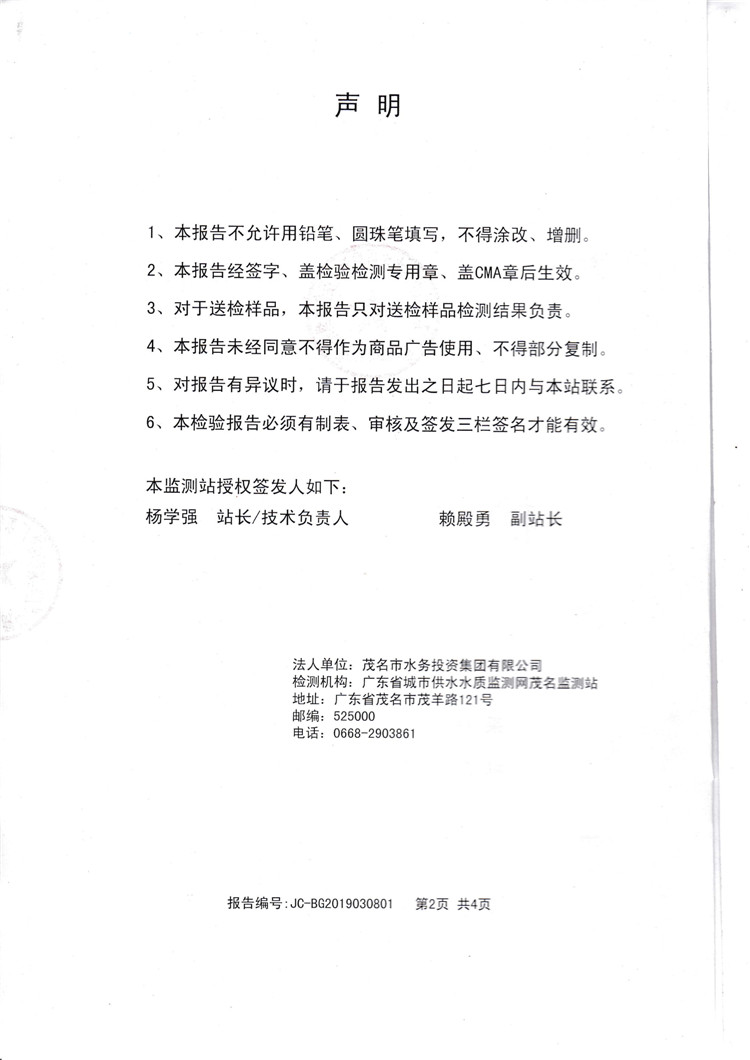 声 明

1、本报告不允许用铅笔、圆珠笔填写，不得涂改、增删。

2、本报告经签字、盖检验检测专用章、盖CMA章后生效。

3、对于送检样品，本报告只对送检样品检测结果负责。

4、本报告未经同意不得作为商品广告使用、不得部分复制。

5、对报告有异议时，请于报告发出之日起七日内与本站联系。

6、本检验报告必须有制表、审核及签发三栏签名才能有效。

本监测站授权签发人如下：

杨学强 站长/技术负责人 赖殿勇 副站长

法人单位：茂名市水务投资集团有限公司
检测机构：广东省城市供水水质监测网茂名监测站
地址：广东省茂名市茂羊路121号
邮编：525000
电话：0668-2903861

报告编号：JC-BG2019030801 第2页 共4页